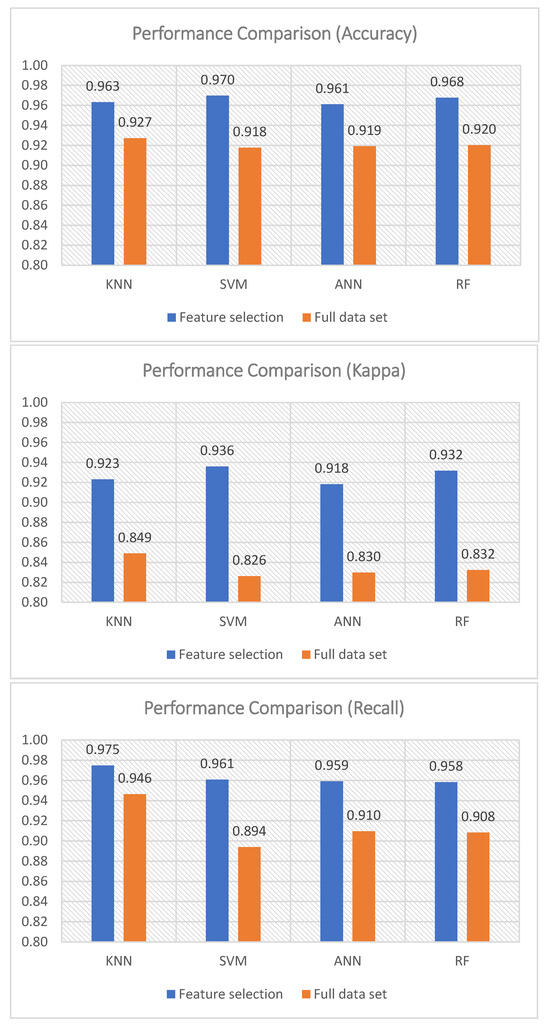 Performance Comparison (Accuracy)

1.00
0.98
0.96
0.94
0.92
0.90
0.88
0.86
0.84
0.82
0.80

0.963
0.927
0.970
0.918
0.961
0.919
0.968
0.920

KNN
SVM
ANN
RF

Feature selection
Full data set

Performance Comparison (Kappa)

1.00
0.98
0.96
0.94
0.92
0.90
0.88
0.86
0.84
0.82
0.80

0.923
0.849
0.936
0.826
0.918
0.830
0.932
0.832

KNN
SVM
ANN
RF

Feature selection
Full data set

Performance Comparison (Recall)

1.00
0.98
0.96
0.94
0.92
0.90
0.88
0.86
0.84
0.82
0.80

0.975
0.946
0.961
0.894
0.959
0.910
0.958
0.908

KNN
SVM
ANN
RF

Feature selection
Full data set